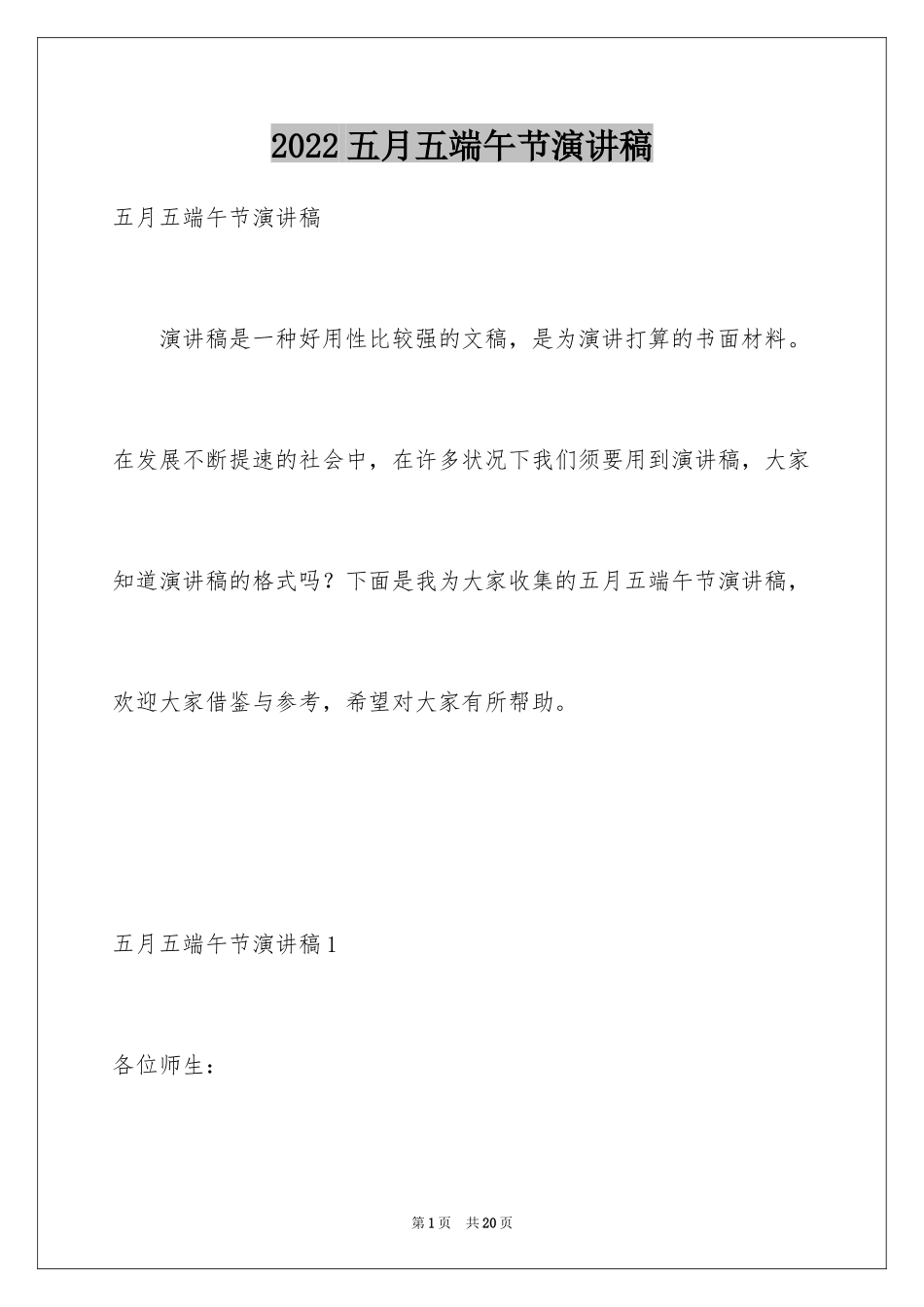 2022 五月五端午节演讲稿

五月五端午节演讲稿

演讲稿是一种好用性比较强的文稿，是为演讲打算的书面材料。在发展不断提速的社会中，在许多状况下我们须要用到演讲稿，大家知道演讲稿的格式吗？下面是我为大家收集的五月五端午节演讲稿，欢迎大家借鉴与参考，希望对大家有所帮助。

五月五端午节演讲稿 1

各位师生：

第 1 页 共 20 页